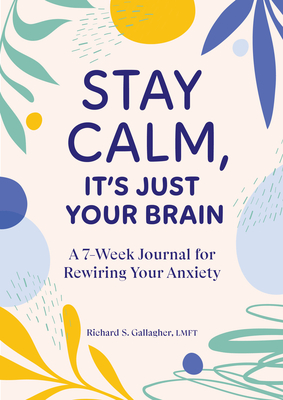 STAY CALM, IT'S JUST YOUR BRAIN

A 7-Week Journal for Rewiring Your Anxiety

Richard S. Gallagher, LMFT